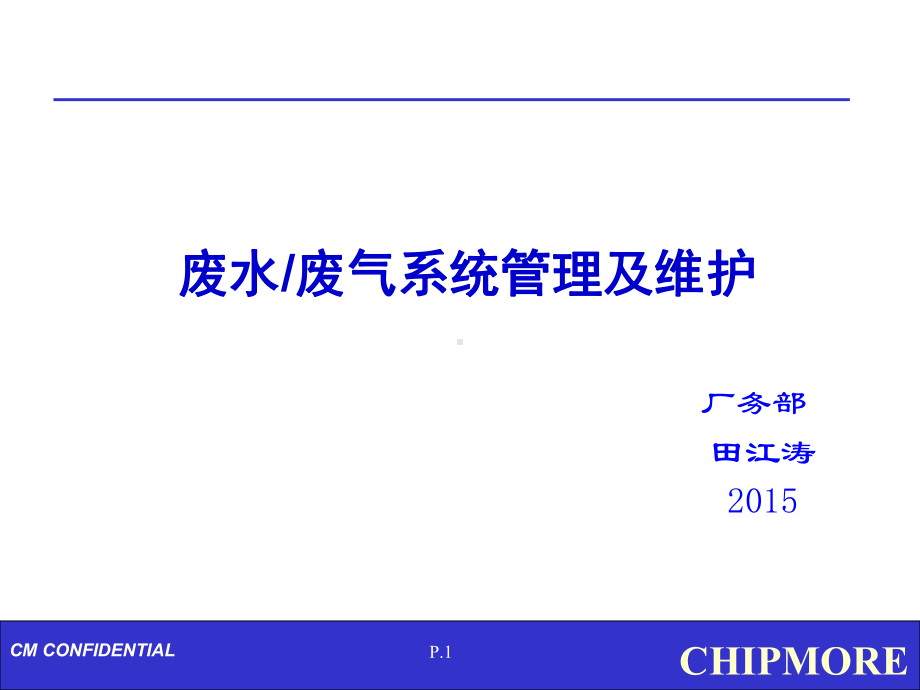 废水/废气系统管理及维护

厂务部

田江涛

2015

CM CONFIDENTIAL

P.1

CHIPMORE